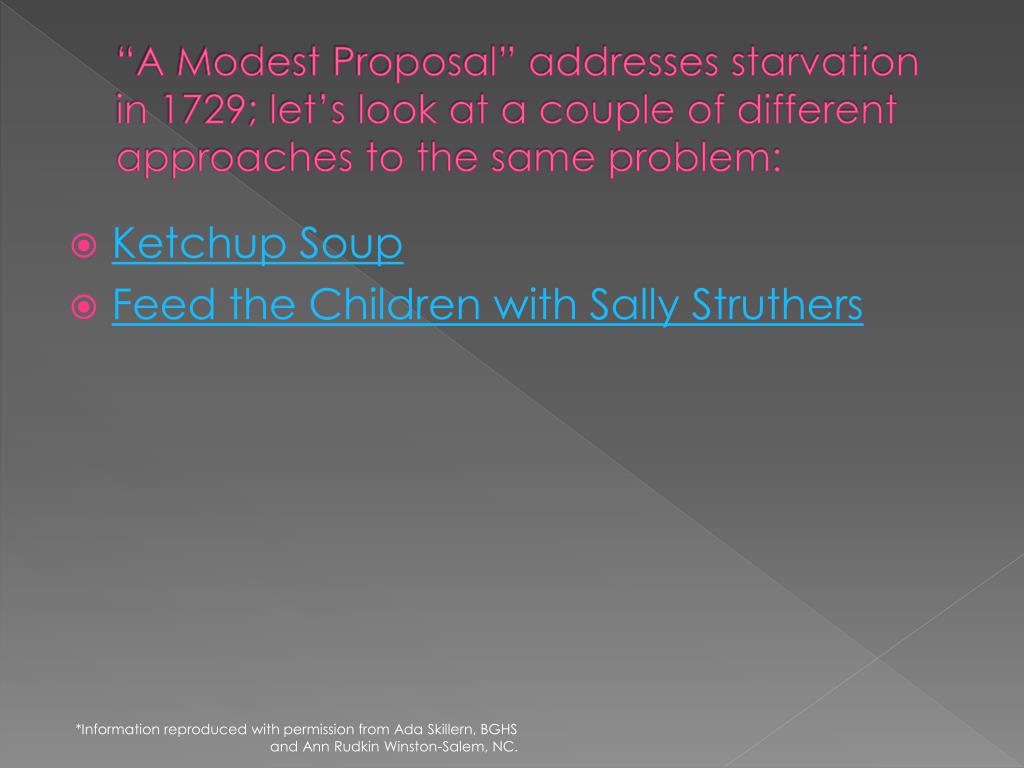 “A Modest Proposal” addresses starvation in 1729; let’s look at a couple of different approaches to the same problem:

Ketchup Soup

Feed the Children with Sally Struthers

*Information reproduced with permission from Ada Skillern, BGHS and Ann Rudkin Winston-Salem, NC.